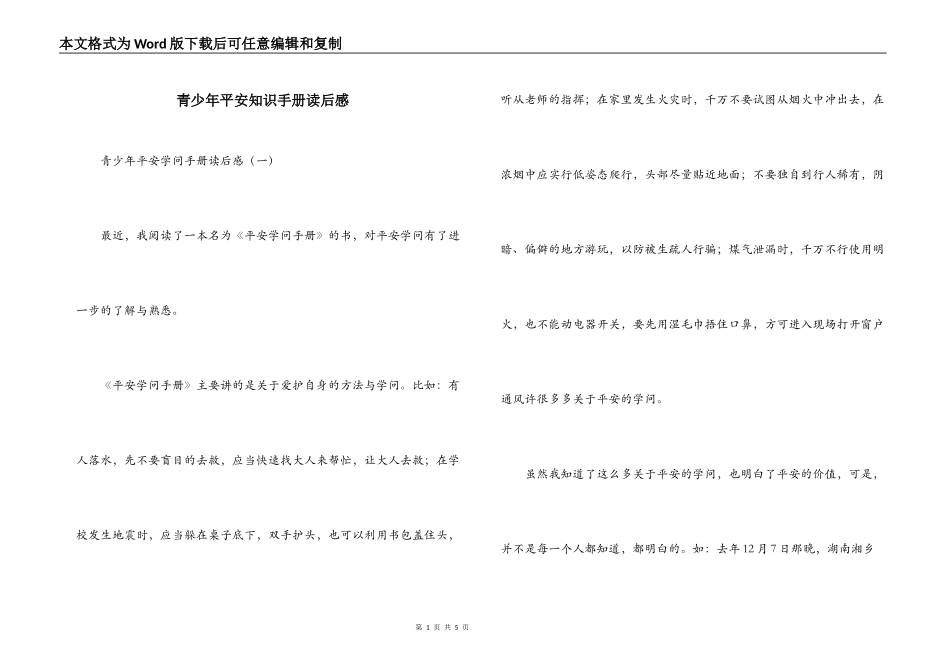 本文格式为Word版下载后可任意编辑和复制

青少年平安知识手册读后感

青少年平安学问手册读后感（一）

最近，我阅读了一本名为《平安学问手册》的书，对平安学问有了进一步的了解与熟悉。

《平安学问手册》主要讲的是关于爱护自身的方法与学问。比如：有人落水，先不要盲目的去救，应当快速找大人来帮忙，让大人去救；在学校发生地震时，应当躲在桌子底下，双手护头，也可以利用书包盖住头，听从老师的指挥；在家里发生火灾时，千万不要试图从烟火中冲出去，在浓烟中应实行低姿态爬行，头部尽量贴近地面；不要独自到行人稀有，阴暗、偏僻的地方游玩，以防被生疏人行骗；煤气泄漏时，千万不行使用明火，也不能动电器开关，要先用湿毛巾捂住口鼻，方可进入现场打开窗户通风许很多多关于平安的学问。

虽然我知道了这么多关于平安的学问，也明白了平安的价值，可是，并不是每一个人都知道，都明白的。如：去年12月7日那晚，湖南湘乡

第 1 页 共 5 页